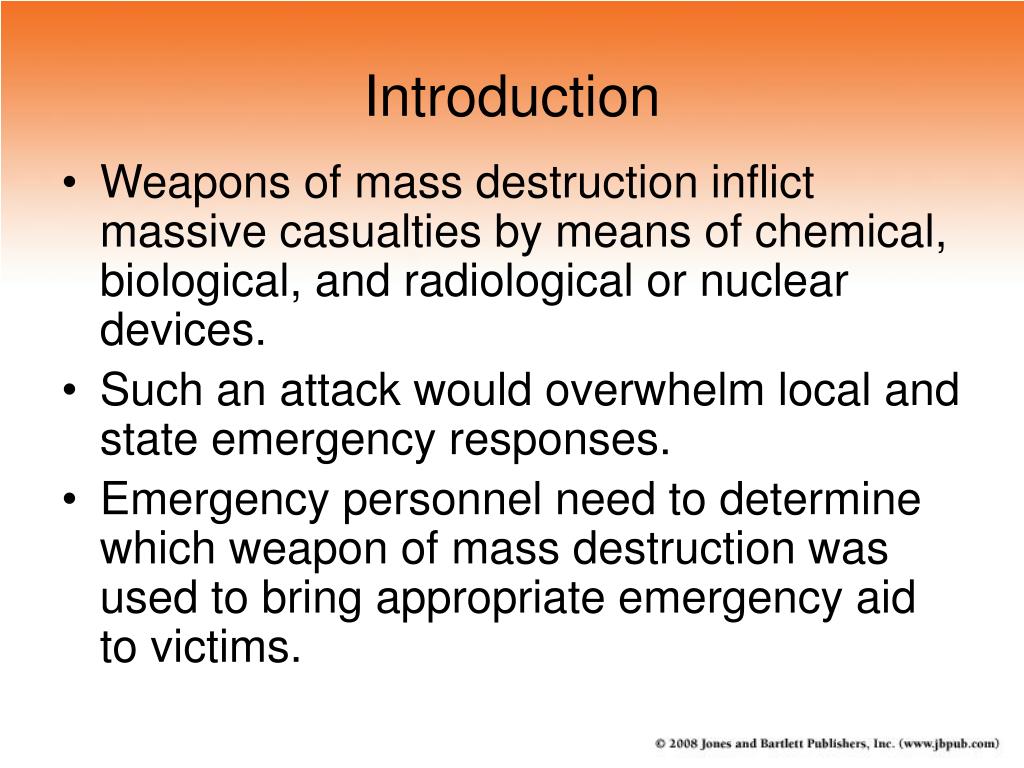 Introduction

• Weapons of mass destruction inflict massive casualties by means of chemical, biological, and radiological or nuclear devices.
• Such an attack would overwhelm local and state emergency responses.
• Emergency personnel need to determine which weapon of mass destruction was used to bring appropriate emergency aid to victims.

© 2008 Jones and Bartlett Publishers, Inc. (www.jbpub.com)